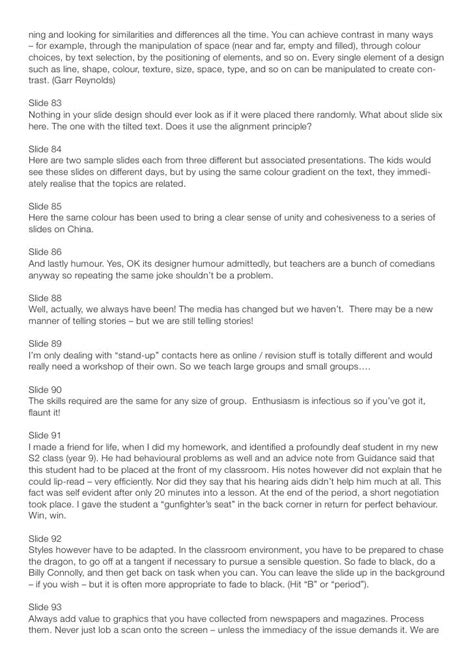 ning and looking for similarities and differences all the time. You can achieve contrast in many ways – for example, through the manipulation of space (near and far, empty and filled), through colour choices, by text selection, by the positioning of elements, and so on. Every single element of a design such as line, shape, colour, texture, size, space, type, and so on can be manipulated to create contrast. (Garr Reynolds)

Slide 83
Nothing in your slide design should ever look as if it were placed there randomly. What about slide six here. The one with the tilted text. Does it use the alignment principle?

Slide 84
Here are two sample slides each from three different but associated presentations. The kids would see these slides on different days, but by using the same colour gradient on the text, they immediately realise that the topics are related.

Slide 85
Here the same colour has been used to bring a clear sense of unity and cohesiveness to a series of slides on China.

Slide 86
And lastly humour. Yes, OK its designer humour admittedly, but teachers are a bunch of comedians anyway so repeating the same joke shouldn't be a problem.

Slide 88
Well, actually, we always have been! The media has changed but we haven't. There may be a new manner of telling stories – but we are still telling stories!

Slide 89
I'm only dealing with "stand-up" contacts here as online / revision stuff is totally different and would really need a workshop of their own. So we teach large groups and small groups….

Slide 90
The skills required are the same for any size of group. Enthusiasm is infectious so if you've got it, flaunt it!

Slide 91
I made a friend for life, when I did my homework, and identified a profoundly deaf student in my new S2 class (year 9). He had behavioural problems as well and an advice note from Guidance said that this student had to be placed at the front of my classroom. His notes however did not explain that he could lip-read – very efficiently. Nor did they say that his hearing aids didn't help him much at all. This fact was self evident after only 20 minutes into a lesson. At the end of the period, a short negotiation took place. I gave the student a "gunfighter's seat" in the back corner in return for perfect behaviour. Win, win.

Slide 92
Styles however have to be adapted. In the classroom environment, you have to be prepared to chase the dragon, to go off at a tangent if necessary to pursue a sensible question. So fade to black, do a Billy Connolly, and then get back on task when you can. You can leave the slide up in the background – if you wish – but it is often more appropriate to fade to black. (Hit "B" or "period").

Slide 93
Always add value to graphics that you have collected from newspapers and magazines. Process them. Never just lob a scan onto the screen – unless the immediacy of the issue demands it. We are